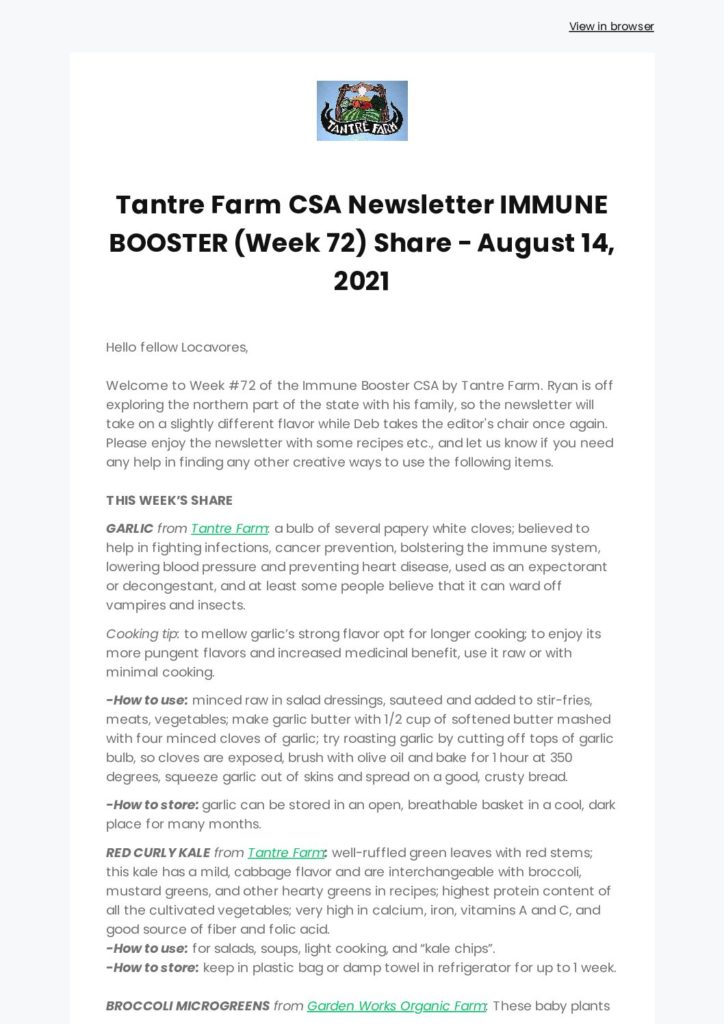 View in browser

TANTRE FARM

Tantre Farm CSA Newsletter IMMUNE BOOSTER (Week 72) Share - August 14, 2021

Hello fellow Locavores,

Welcome to Week #72 of the Immune Booster CSA by Tantre Farm. Ryan is off exploring the northern part of the state with his family, so the newsletter will take on a slightly different flavor while Deb takes the editor's chair once again. Please enjoy the newsletter with some recipes etc., and let us know if you need any help in finding any other creative ways to use the following items.

THIS WEEK'S SHARE

GARLIC from Tantre Farm: a bulb of several papery white cloves; believed to help in fighting infections, cancer prevention, bolstering the immune system, lowering blood pressure and preventing heart disease, used as an expectorant or decongestant, and at least some people believe that it can ward off vampires and insects.

Cooking tip: to mellow garlic's strong flavor opt for longer cooking; to enjoy its more pungent flavors and increased medicinal benefit, use it raw or with minimal cooking.

-How to use: minced raw in salad dressings, sauteed and added to stir-fries, meats, vegetables; make garlic butter with 1/2 cup of softened butter mashed with four minced cloves of garlic; try roasting garlic by cutting off tops of garlic bulb, so cloves are exposed, brush with olive oil and bake for 1 hour at 350 degrees, squeeze garlic out of skins and spread on a good, crusty bread.

-How to store: garlic can be stored in an open, breathable basket in a cool, dark place for many months.

RED CURLY KALE from Tantre Farm: well-ruffled green leaves with red stems; this kale has a mild, cabbage flavor and are interchangeable with broccoli, mustard greens, and other hearty greens in recipes; highest protein content of all the cultivated vegetables; very high in calcium, iron, vitamins A and C, and good source of fiber and folic acid.
-How to use: for salads, soups, light cooking, and "kale chips".
-How to store: keep in plastic bag or damp towel in refrigerator for up to 1 week.

BROCCOLI MICROGREENS from Garden Works Organic Farm: These baby plants